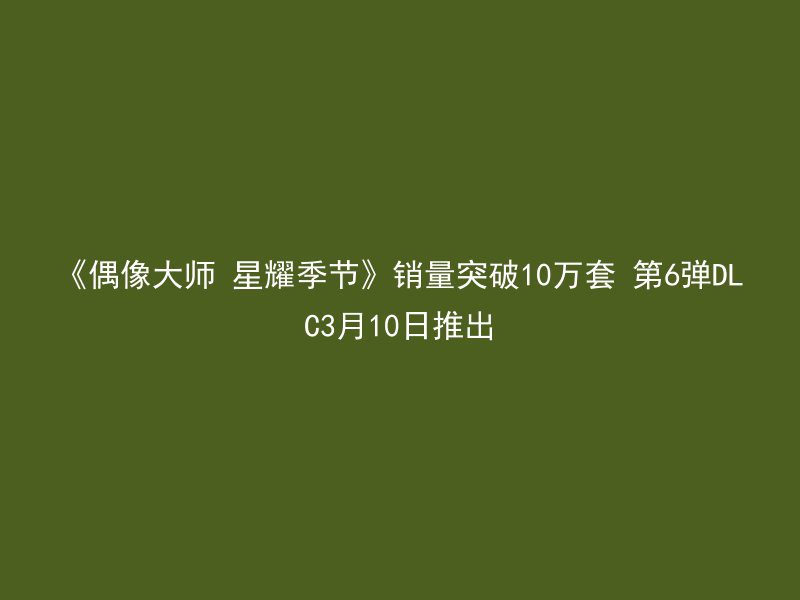 《偶像大师 星耀季节》销量突破10万套 第6弹DLC3月10日推出